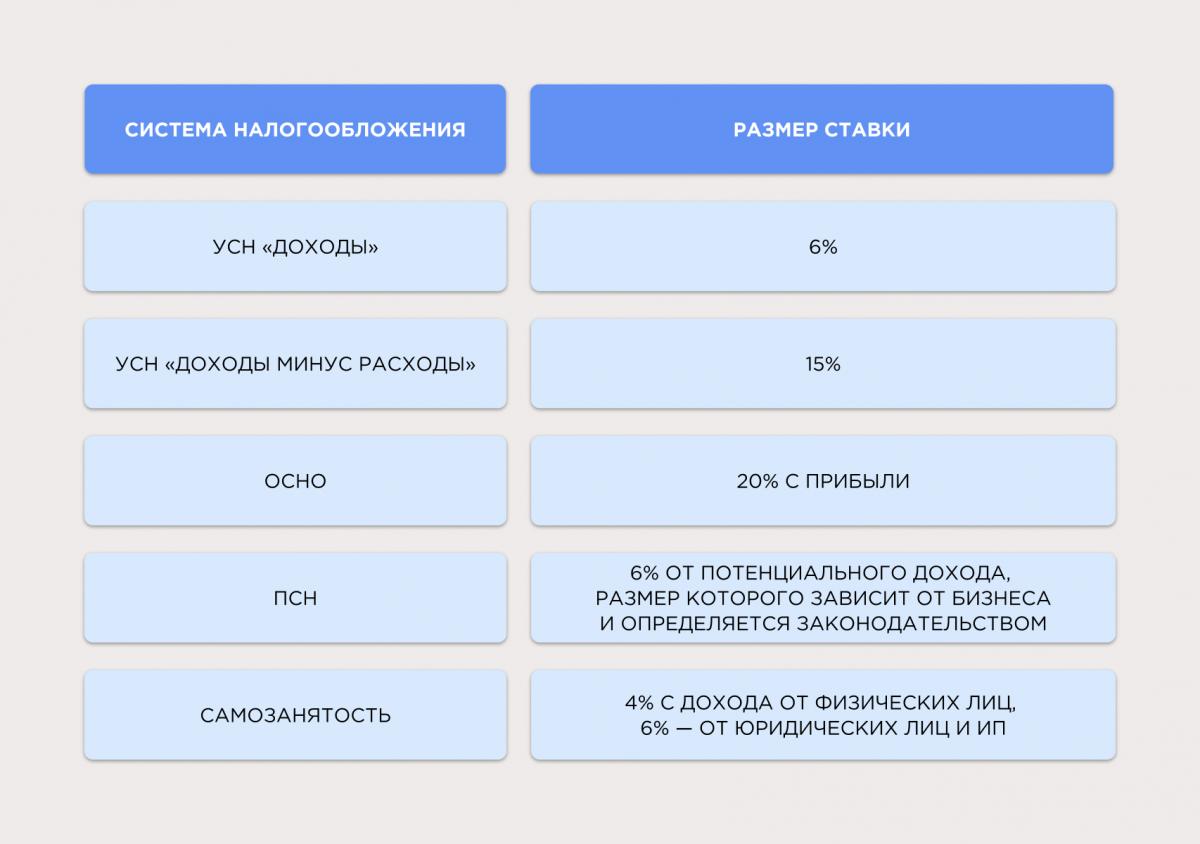 | СИСТЕМА НАЛОГООБЛОЖЕНИЯ | РАЗМЕР СТАВКИ |
|---|---|
| УСН «ДОХОДЫ» | 6% |
| УСН «ДОХОДЫ МИНУС РАСХОДЫ» | 15% |
| ОСНО | 20% С ПРИБЫЛИ |
| ПСН | 6% ОТ ПОТЕНЦИАЛЬНОГО ДОХОДА, РАЗМЕР КОТОРОГО ЗАВИСИТ ОТ БИЗНЕСА И ОПРЕДЕЛЯЕТСЯ ЗАКОНОДАТЕЛЬСТВОМ |
| САМОЗАНЯТОСТЬ | 4% С ДОХОДА ОТ ФИЗИЧЕСКИХ ЛИЦ, 6% — ОТ ЮРИДИЧЕСКИХ ЛИЦ И ИП |